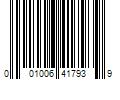 0 01006 41793 9